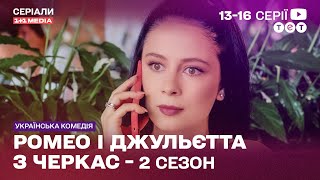 СЕРІАЛИ
1+1 MEDIA

13-16 СЕРІЇ
ТЕТ

УКРАЇНСЬКА КОМЕДІЯ

РОМЕО І ДЖУЛЬЄТТА З ЧЕРКАС - 2 СЕЗОН